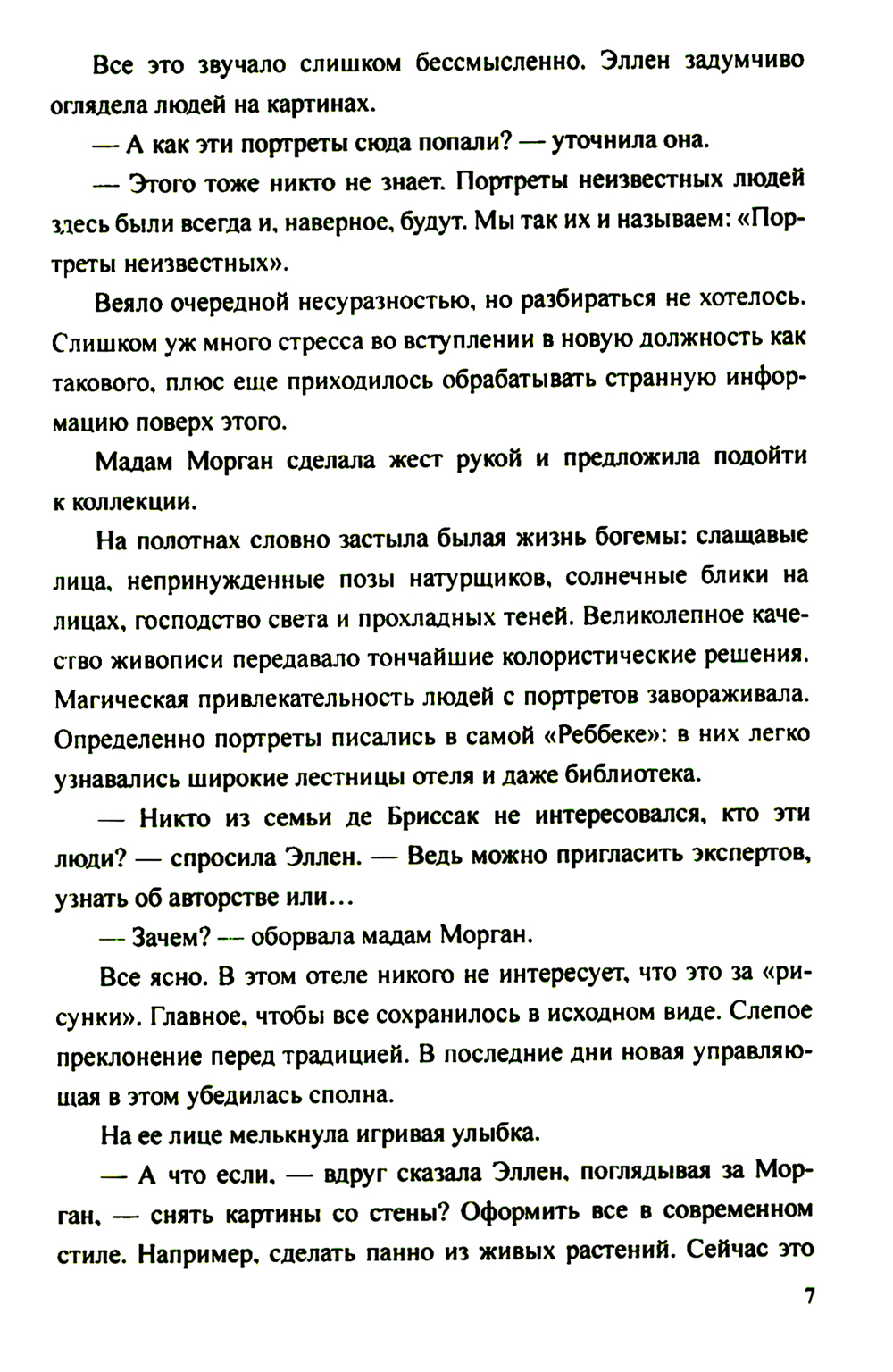 Все это звучало слишком бессмысленно. Эллен задумчиво оглядела людей на картинах.

— А как эти портреты сюда попали? — уточнила она.

— Этого тоже никто не знает. Портреты неизвестных людей здесь были всегда и, наверное, будут. Мы так их и называем: «Портреты неизвестных».

Веяло очередной несуразностью, но разбираться не хотелось. Слишком уж много стресса во вступлении в новую должность как такового, плюс еще приходилось обрабатывать странную информацию поверх этого.

Мадам Морган сделала жест рукой и предложила подойти к коллекции.

На полотнах словно застыла былая жизнь богемы: слащавые лица, непринужденные позы натурщиков, солнечные блики на лицах, господство света и прохладных теней. Великолепное качество живописи передавало тончайшие колористические решения. Магическая привлекательность людей с портретов завораживала. Определенно портреты писались в самой «Реббеке»: в них легко узнавались широкие лестницы отеля и даже библиотека.

— Никто из семьи де Бриссак не интересовался, кто эти люди? — спросила Эллен. — Ведь можно пригласить экспертов, узнать об авторстве или…

— Зачем? — оборвала мадам Морган.

Все ясно. В этом отеле никого не интересует, что это за «рисунки». Главное, чтобы все сохранилось в исходном виде. Слепое преклонение перед традицией. В последние дни новая управляющая в этом убедилась сполна.

На ее лице мелькнула игривая улыбка.

— А что если, — вдруг сказала Эллен, поглядывая за Морган, — снять картины со стены? Оформить все в современном стиле. Например, сделать панно из живых растений. Сейчас это

7